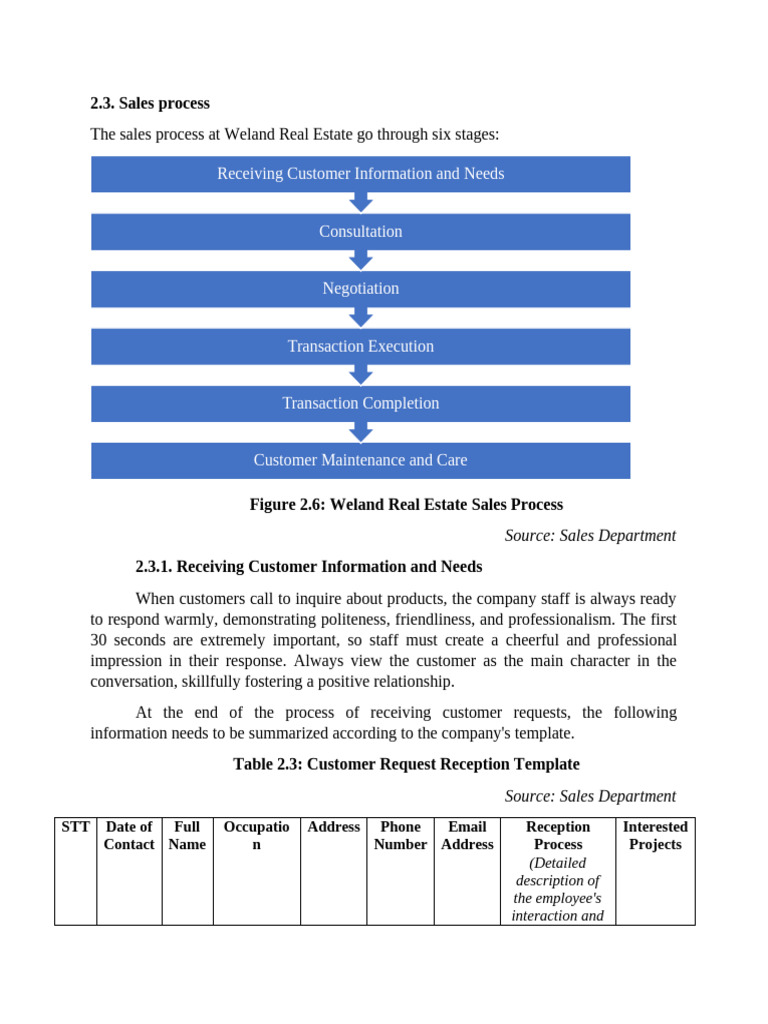 2.3. Sales process

The sales process at Weland Real Estate go through six stages:

Receiving Customer Information and Needs

Consultation

Negotiation

Transaction Execution

Transaction Completion

Customer Maintenance and Care

Figure 2.6: Weland Real Estate Sales Process

Source: Sales Department

2.3.1. Receiving Customer Information and Needs

When customers call to inquire about products, the company staff is always ready to respond warmly, demonstrating politeness, friendliness, and professionalism. The first 30 seconds are extremely important, so staff must create a cheerful and professional impression in their response. Always view the customer as the main character in the conversation, skillfully fostering a positive relationship.

At the end of the process of receiving customer requests, the following information needs to be summarized according to the company's template.

Table 2.3: Customer Request Reception Template

Source: Sales Department

| STT | Date of Contact | Full Name | Occupation | Address | Phone Number | Email Address | Reception Process (Detailed description of the employee's interaction and | Interested Projects |
|---|---|---|---|---|---|---|---|---|